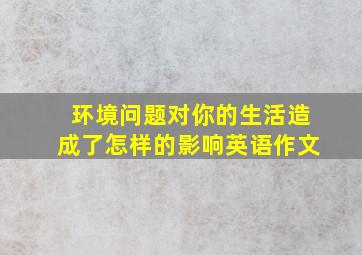 环境问题对你的生活造成了怎样的影响英语作文